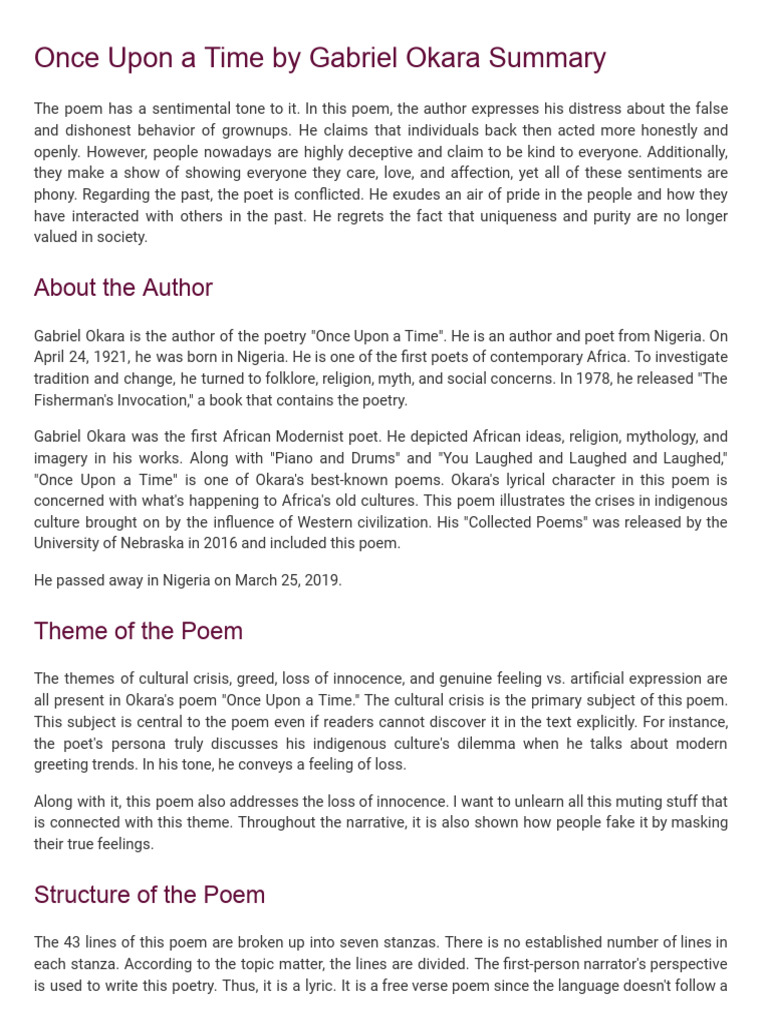 Once Upon a Time by Gabriel Okara Summary

The poem has a sentimental tone to it. In this poem, the author expresses his distress about the false and dishonest behavior of grownups. He claims that individuals back then acted more honestly and openly. However, people nowadays are highly deceptive and claim to be kind to everyone. Additionally, they make a show of showing everyone they care, love, and affection, yet all of these sentiments are phony. Regarding the past, the poet is conflicted. He exudes an air of pride in the people and how they have interacted with others in the past. He regrets the fact that uniqueness and purity are no longer valued in society.

About the Author

Gabriel Okara is the author of the poetry "Once Upon a Time". He is an author and poet from Nigeria. On April 24, 1921, he was born in Nigeria. He is one of the first poets of contemporary Africa. To investigate tradition and change, he turned to folklore, religion, myth, and social concerns. In 1978, he released "The Fisherman's Invocation," a book that contains the poetry.

Gabriel Okara was the first African Modernist poet. He depicted African ideas, religion, mythology, and imagery in his works. Along with "Piano and Drums" and "You Laughed and Laughed and Laughed," "Once Upon a Time" is one of Okara's best-known poems. Okara's lyrical character in this poem is concerned with what's happening to Africa's old cultures. This poem illustrates the crises in indigenous culture brought on by the influence of Western civilization. His "Collected Poems" was released by the University of Nebraska in 2016 and included this poem.

He passed away in Nigeria on March 25, 2019.

Theme of the Poem

The themes of cultural crisis, greed, loss of innocence, and genuine feeling vs. artificial expression are all present in Okara's poem "Once Upon a Time." The cultural crisis is the primary subject of this poem. This subject is central to the poem even if readers cannot discover it in the text explicitly. For instance, the poet's persona truly discusses his indigenous culture's dilemma when he talks about modern greeting trends. In his tone, he conveys a feeling of loss.

Along with it, this poem also addresses the loss of innocence. I want to unlearn all this muting stuff that is connected with this theme. Throughout the narrative, it is also shown how people fake it by masking their true feelings.

Structure of the Poem

The 43 lines of this poem are broken up into seven stanzas. There is no established number of lines in each stanza. According to the topic matter, the lines are divided. The first-person narrator's perspective is used to write this poetry. Thus, it is a lyric. It is a free verse poem since the language doesn't follow a